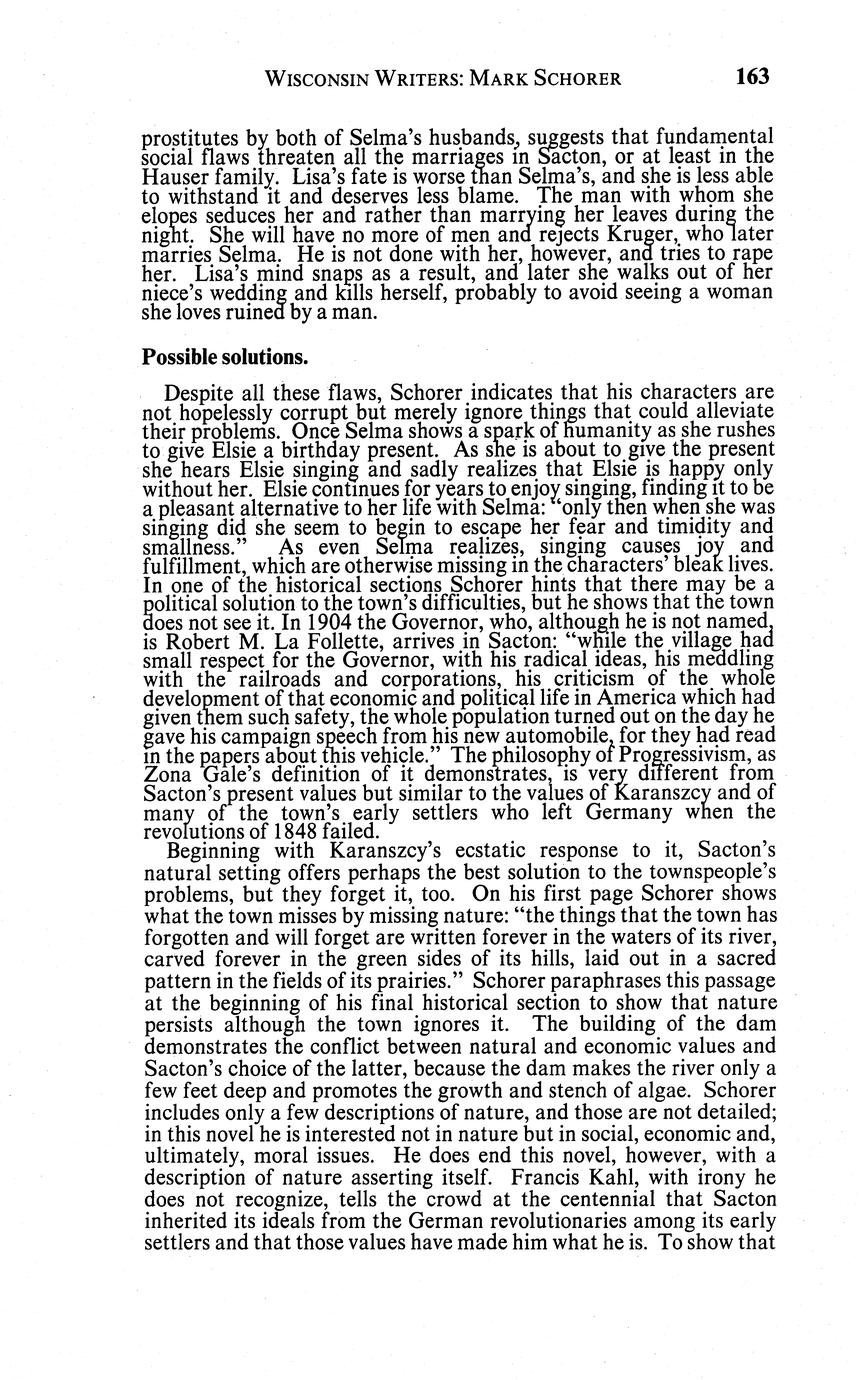 WISCONSIN WRITERS: MARK SCHORER 163

prostitutes by both of Selma's husbands, suggests that fundamental social flaws threaten all the marriages in Sacton, or at least in the Hauser family. Lisa's fate is worse than Selma's, and she is less able to withstand it and deserves less blame. The man with whom she elopes seduces her and rather than marrying her leaves during the night. She will have no more of men and rejects Kruger, who later marries Selma. He is not done with her, however, and tries to rape her. Lisa's mind snaps as a result, and later she walks out of her niece's wedding and kills herself, probably to avoid seeing a woman she loves ruined by a man.

Possible solutions.

Despite all these flaws, Schorer indicates that his characters are not hopelessly corrupt but merely ignore things that could alleviate their problems. Once Selma shows a spark of humanity as she rushes to give Elsie a birthday present. As she is about to give the present she hears Elsie singing and sadly realizes that Elsie is happy only without her. Elsie continues for years to enjoy singing, finding it to be a pleasant alternative to her life with Selma: "only then when she was singing did she seem to begin to escape her fear and timidity and smallness." As even Selma realizes, singing causes joy and fulfillment, which are otherwise missing in the characters' bleak lives. In one of the historical sections Schorer hints that there may be a political solution to the town's difficulties, but he shows that the town does not see it. In 1904 the Governor, who, although he is not named, is Robert M. La Follette, arrives in Sacton: "while the village had small respect for the Governor, with his radical ideas, his meddling with the railroads and corporations, his criticism of the whole development of that economic and political life in America which had given them such safety, the whole population turned out on the day he gave his campaign speech from his new automobile, for they had read in the papers about this vehicle." The philosophy of Progressivism, as Zona Gale's definition of it demonstrates, is very different from Sacton's present values but similar to the values of Karanszcy and of many of the town's early settlers who left Germany when the revolutions of 1848 failed.

Beginning with Karanszcy's ecstatic response to it, Sacton's natural setting offers perhaps the best solution to the townspeople's problems, but they forget it, too. On his first page Schorer shows what the town misses by missing nature: "the things that the town has forgotten and will forget are written forever in the waters of its river, carved forever in the green sides of its hills, laid out in a sacred pattern in the fields of its prairies." Schorer paraphrases this passage at the beginning of his final historical section to show that nature persists although the town ignores it. The building of the dam demonstrates the conflict between natural and economic values and Sacton's choice of the latter, because the dam makes the river only a few feet deep and promotes the growth and stench of algae. Schorer includes only a few descriptions of nature, and those are not detailed; in this novel he is interested not in nature but in social, economic and, ultimately, moral issues. He does end this novel, however, with a description of nature asserting itself. Francis Kahl, with irony he does not recognize, tells the crowd at the centennial that Sacton inherited its ideals from the German revolutionaries among its early settlers and that those values have made him what he is. To show that